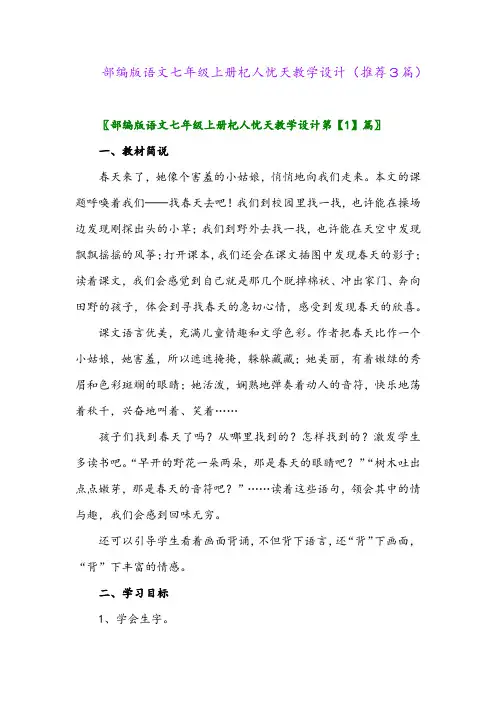 部编版语文七年级上册杞人忧天教学设计（推荐3篇）

〖部编版语文七年级上册杞人忧天教学设计第【1】篇〗

一、教材简说

春天来了，她像个害羞的小姑娘，悄悄地向我们走来。本文的课题呼唤着我们——找春天去吧！我们到校园里找一找，也许能在操场边发现刚探出头的小草；我们到野外去找一找，也许能在天空中发现飘飘摇摇的风筝；打开课本，我们还会在课文插图中发现春天的影子；读着课文，我们会感觉到自己就是那几个脱掉棉袄、冲出家门、奔向田野的孩子，体会到寻找春天的急切心情，感受到发现春天的欣喜。

课文语言优美，充满儿童情趣和文学色彩。作者把春天比作一个小姑娘，她害羞，所以遮遮掩掩，躲躲藏藏；她美丽，有着嫩绿的秀眉和色彩斑斓的眼睛；她活泼，娴熟地弹奏着动人的音符，快乐地荡着秋千，兴奋地叫着、笑着……

孩子们找到春天了吗？从哪里找到的？怎样找到的？激发学生多读书吧。“早开的野花一朵两朵，那是春天的眼睛吧？”“树木吐出点点嫩芽，那是春天的音符吧？”……读着这些语句，领会其中的情与趣，我们会感到回味无穷。

还可以引导学生看着画面背诵，不但背下语言，还“背”下画面，“背”下丰富的情感。

二、学习目标

1、学会生字。